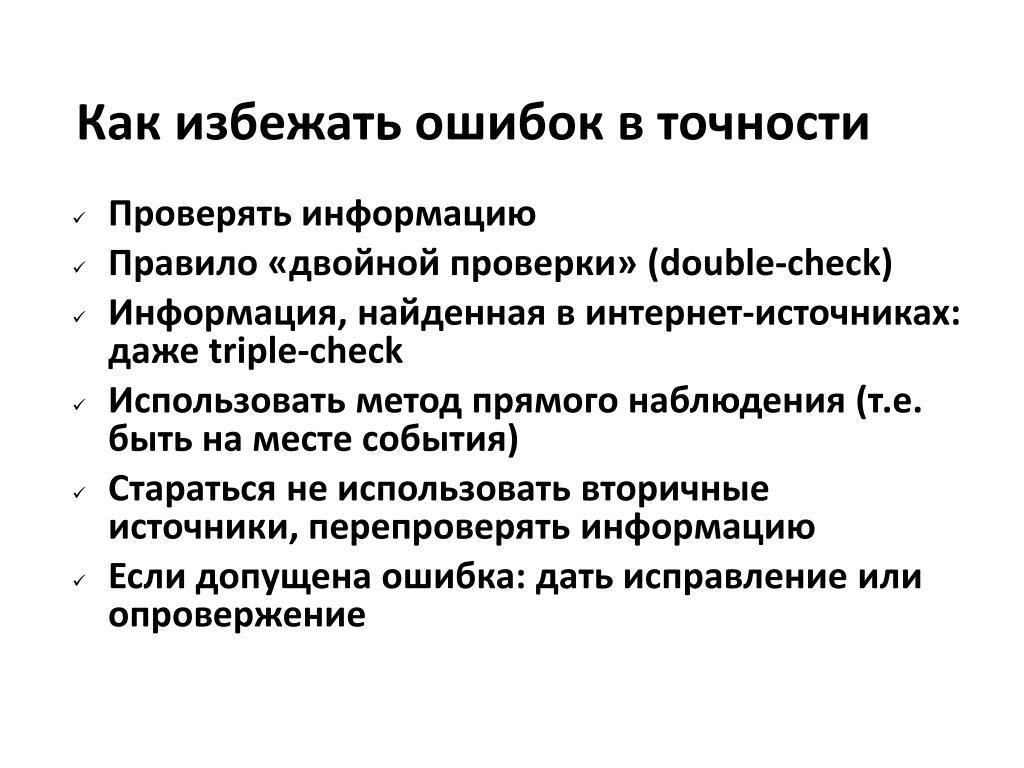 Как избежать ошибок в точности

✓ Проверять информацию
✓ Правило «двойной проверки» (double-check)
✓ Информация, найденная в интернет-источниках: даже triple-check
✓ Использовать метод прямого наблюдения (т.е. быть на месте события)
✓ Стараться не использовать вторичные источники, перепроверять информацию
✓ Если допущена ошибка: дать исправление или опровержение